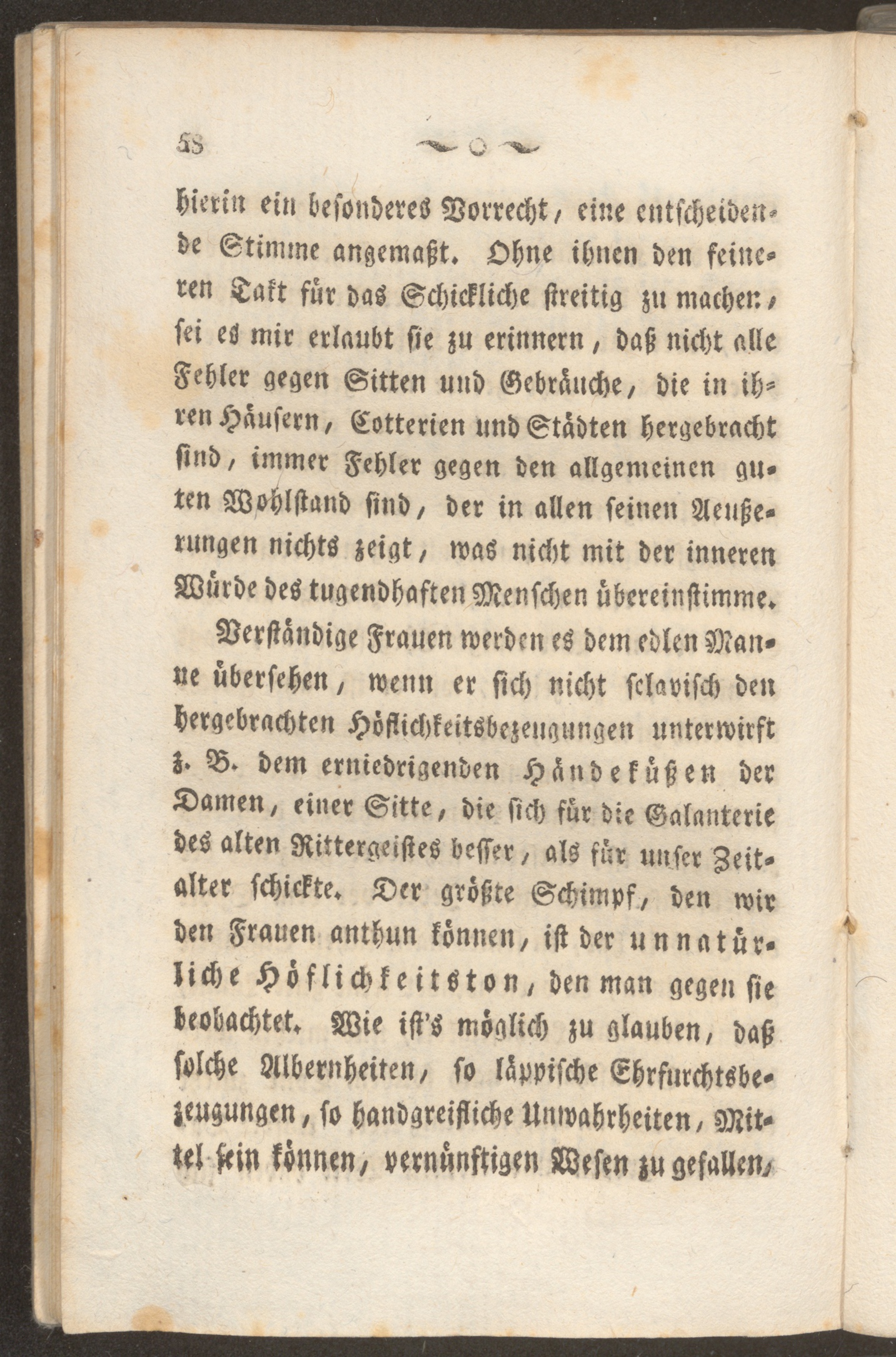 58

hierin ein besonderes Vorrecht, eine entscheidende Stimme angemaßt. Ohne ihnen den feineren Takt für das Schickliche streitig zu machen, sei es mir erlaubt sie zu erinnern, daß nicht alle Fehler gegen Sitten und Gebräuche, die in ihren Häusern, Cotterien und Städten hergebracht sind, immer Fehler gegen den allgemeinen guten Wohlstand sind, der in allen seinen Aeußerungen nichts zeigt, was nicht mit der inneren Würde des tugendhaften Menschen übereinstimme.

Verständige Frauen werden es dem edlen Manne übersehen, wenn er sich nicht sclavisch den hergebrachten Höflichkeitsbezeugungen unterwirft z. B. dem erniedrigenden Händeküßen der Damen, einer Sitte, die sich für die Galanterie des alten Rittergeistes besser, als für unser Zeitalter schickte. Der größte Schimpf, den wir den Frauen anthun können, ist der unnatürliche Höflichkeitston, den man gegen sie beobachtet. Wie ist's möglich zu glauben, daß solche Albernheiten, so läppische Ehrfurchtsbezeugungen, so handgreifliche Unwahrheiten, Mittel sein können, vernünftigen Wesen zu gefallen,